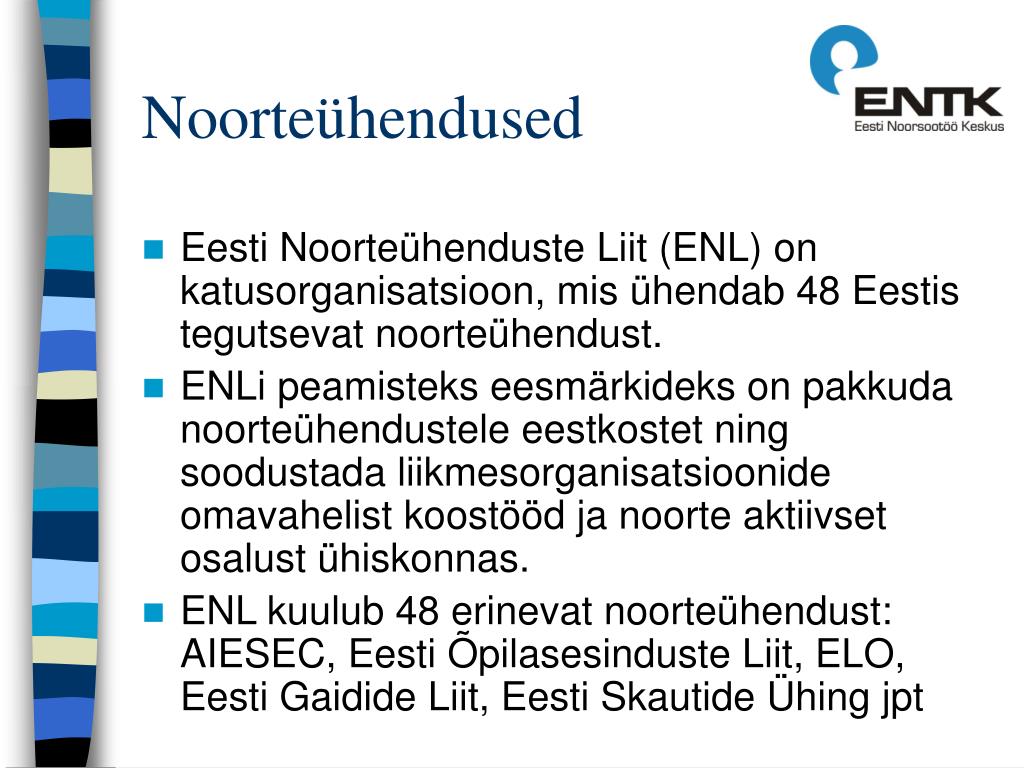 Noorteühendused

ENTK
Eesti Noorsootöö Keskus

- Eesti Noorteühenduste Liit (ENL) on katusorganisatsioon, mis ühendab 48 Eestis tegutsevat noorteühendust.
- ENLi peamisteks eesmärkideks on pakkuda noorteühendustele eestkostet ning soodustada liikmesorganisatsioonide omavahelist koostööd ja noorte aktiivset osalust ühiskonnas.
- ENL kuulub 48 erinevat noorteühendust: AIESEC, Eesti Õpilasesinduste Liit, ELO, Eesti Gaidide Liit, Eesti Skautide Ühing jpt